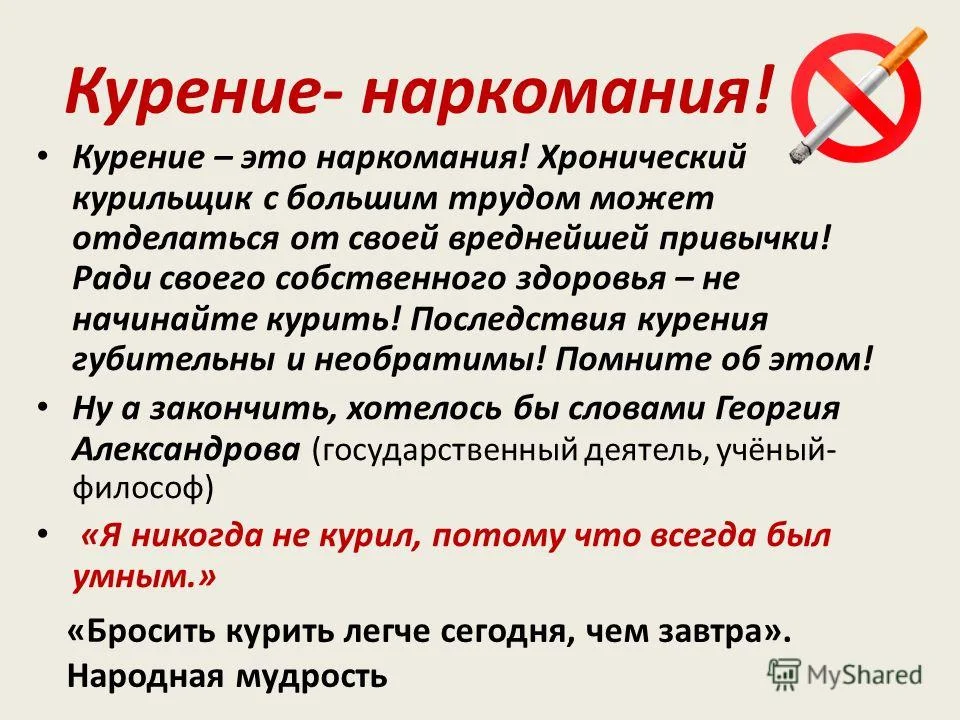 Курение- наркомания!

• Курение – это наркомания! Хронический курильщик с большим трудом может отделаться от своей вреднейшей привычки! Ради своего собственного здоровья – не начинайте курить! Последствия курения губительны и необратимы! Помните об этом!

• Ну а закончить, хотелось бы словами Георгия Александрова (государственный деятель, учёный-философ)

• «Я никогда не курил, потому что всегда был умным.»

«Бросить курить легче сегодня, чем завтра». Народная мудрость

MyShared